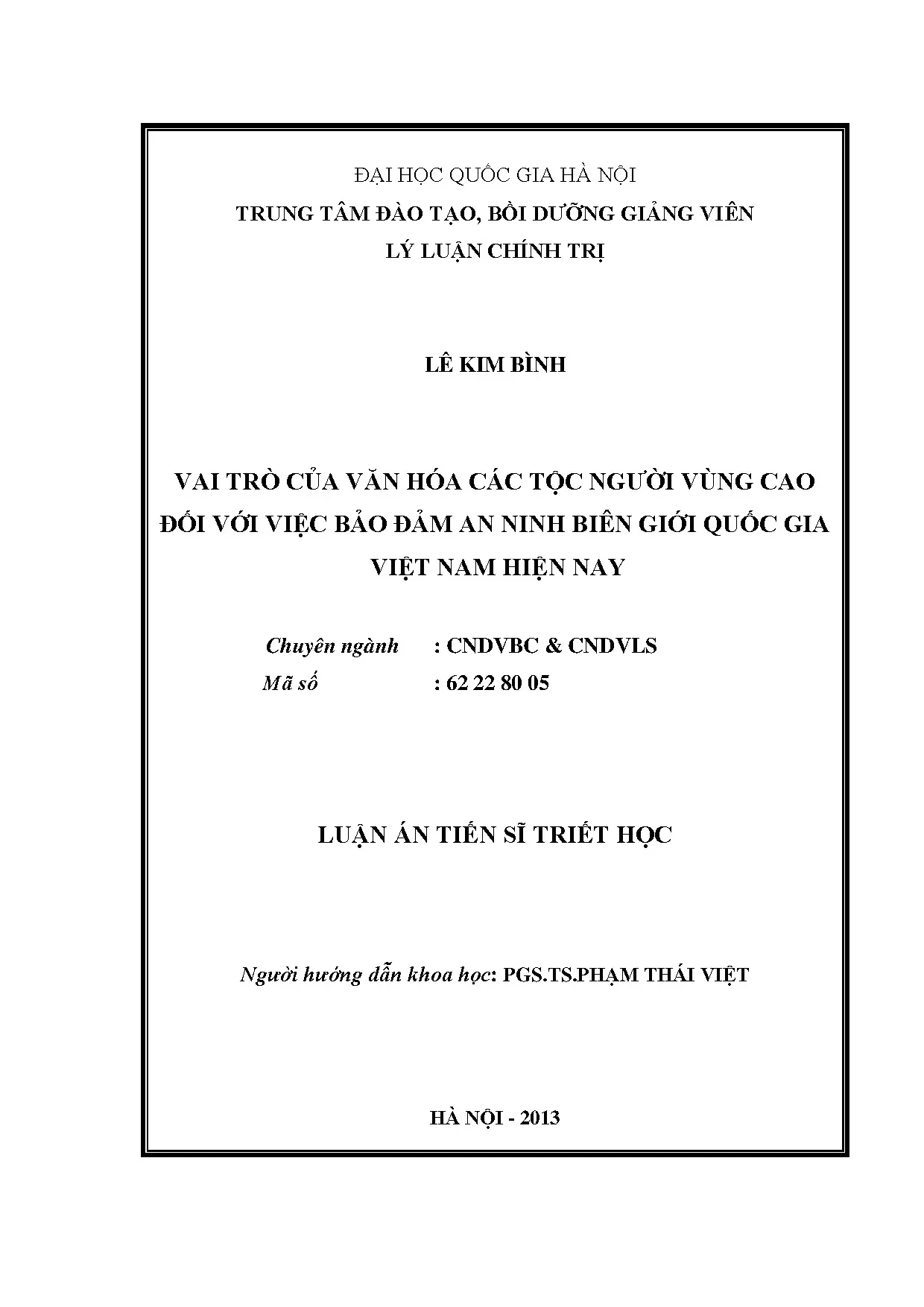 ĐẠI HỌC QUỐC GIA HÀ NỘI
TRUNG TÂM ĐÀO TẠO, BỒI DƯỠNG GIẢNG VIÊN
LÝ LUẬN CHÍNH TRỊ

LÊ KIM BÌNH

VAI TRÒ CỦA VĂN HÓA CÁC TỘC NGƯỜI VÙNG CAO
ĐỐI VỚI VIỆC BẢO ĐẢM AN NINH BIÊN GIỚI QUỐC GIA
VIỆT NAM HIỆN NAY

Chuyên ngành : CNDVBC & CNDVLS
Mã số : 62 22 80 05

LUẬN ÁN TIẾN SĨ TRIẾT HỌC

Người hướng dẫn khoa học: PGS.TS.PHẠM THÁI VIỆT

HÀ NỘI - 2013